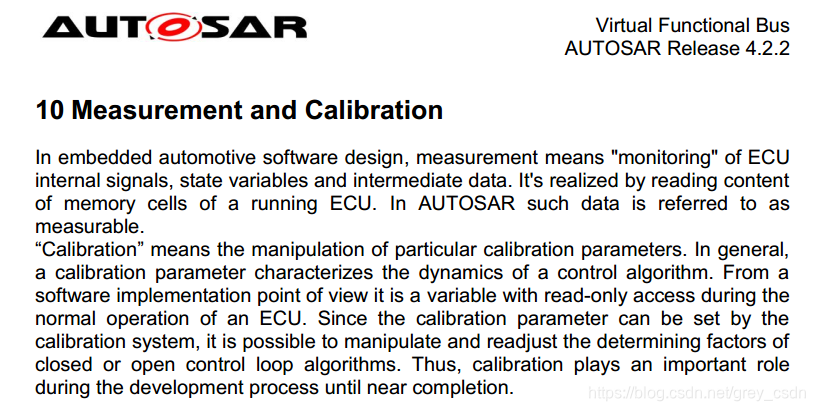 AUTOSAR

Virtual Functional Bus
AUTOSAR Release 4.2.2

10 Measurement and Calibration

In embedded automotive software design, measurement means "monitoring" of ECU internal signals, state variables and intermediate data. It's realized by reading content of memory cells of a running ECU. In AUTOSAR such data is referred to as measurable.

"Calibration" means the manipulation of particular calibration parameters. In general, a calibration parameter characterizes the dynamics of a control algorithm. From a software implementation point of view it is a variable with read-only access during the normal operation of an ECU. Since the calibration parameter can be set by the calibration system, it is possible to manipulate and readjust the determining factors of closed or open control loop algorithms. Thus, calibration plays an important role during the development process until near completion.

https://blog.csdn.net/grey_csdn